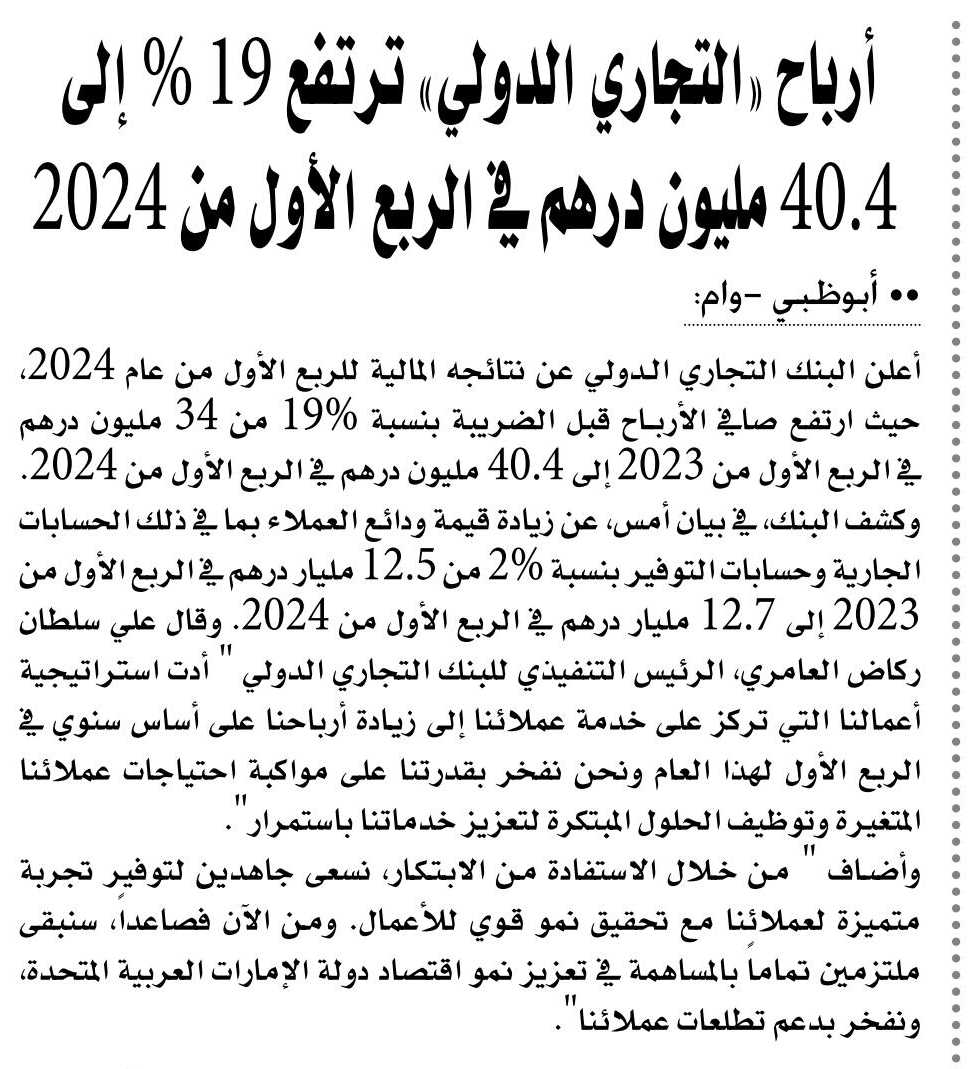 أرباح «التجاري الدولي» ترتفع 19 % إلى 40.4 مليون درهم في الربع الأول من 2024

•• أبوظبي -وام:

أعلن البنك التجاري الدولي عن نتائجه المالية للربع الأول من عام 2024، حيث ارتفع صافي الأرباح قبل الضريبة بنسبة 19% من 34 مليون درهم في الربع الأول من 2023 إلى 40.4 مليون درهم في الربع الأول من 2024. وكشف البنك، في بيان أمس، عن زيادة قيمة ودائع العملاء بما في ذلك الحسابات الجارية وحسابات التوفير بنسبة 2% من 12.5 مليار درهم في الربع الأول من 2023 إلى 12.7 مليار درهم في الربع الأول من 2024. وقال علي سلطان ركاض العامري، الرئيس التنفيذي للبنك التجاري الدولي " أدت استراتيجية أعمالنا التي تركز على خدمة عملائنا إلى زيادة أرباحنا على أساس سنوي في الربع الأول لهذا العام ونحن نفخر بقدرتنا على مواكبة احتياجات عملائنا المتغيرة وتوظيف الحلول المبتكرة لتعزيز خدماتنا باستمرار".

وأضاف " من خلال الاستفادة من الابتكار، نسعى جاهدين لتوفير تجربة متميزة لعملائنا مع تحقيق نمو قوي للأعمال. ومن الآن فصاعداً، سنبقى ملتزمين تماماً بالمساهمة في تعزيز نمو اقتصاد دولة الإمارات العربية المتحدة، ونفخر بدعم تطلعات عملائنا".